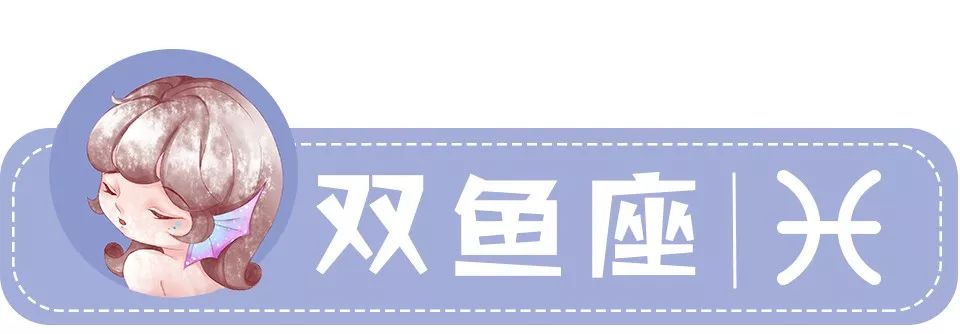 双鱼座 | ♓